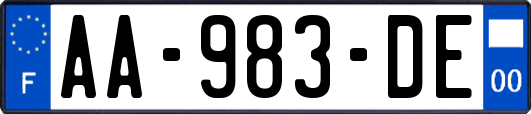 F

AA-983-DE

00